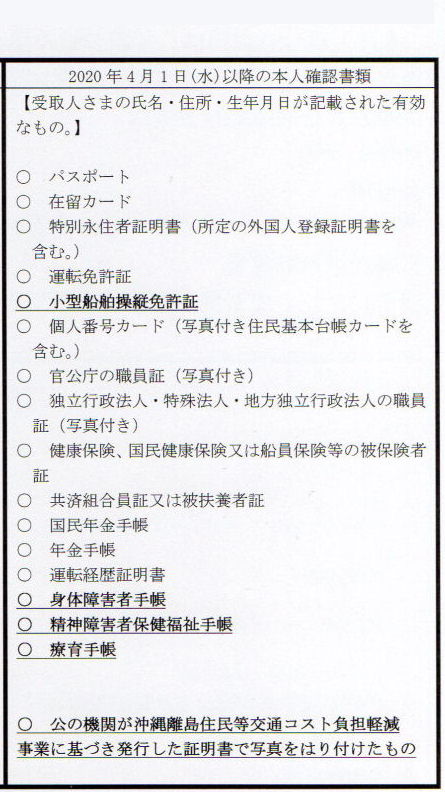 2020年4月1日(水)以降の本人確認書類

【受取人さまの氏名・住所・生年月日が記載された有効なもの。】

○　パスポート
○　在留カード
○　特別永住者証明書（所定の外国人登録証明書を含む。）
○　運転免許証
○　小型船舶操縦免許証
○　個人番号カード（写真付き住民基本台帳カードを含む。）
○　官公庁の職員証（写真付き）
○　独立行政法人・特殊法人・地方独立行政法人の職員証（写真付き）
○　健康保険、国民健康保険又は船員保険等の被保険者証
○　共済組合員証又は被扶養者証
○　国民年金手帳
○　年金手帳
○　運転経歴証明書
○　身体障害者手帳
○　精神障害者保健福祉手帳
○　療育手帳

○　公の機関が沖縄離島住民等交通コスト負担軽減事業に基づき発行した証明書で写真をはり付けたもの